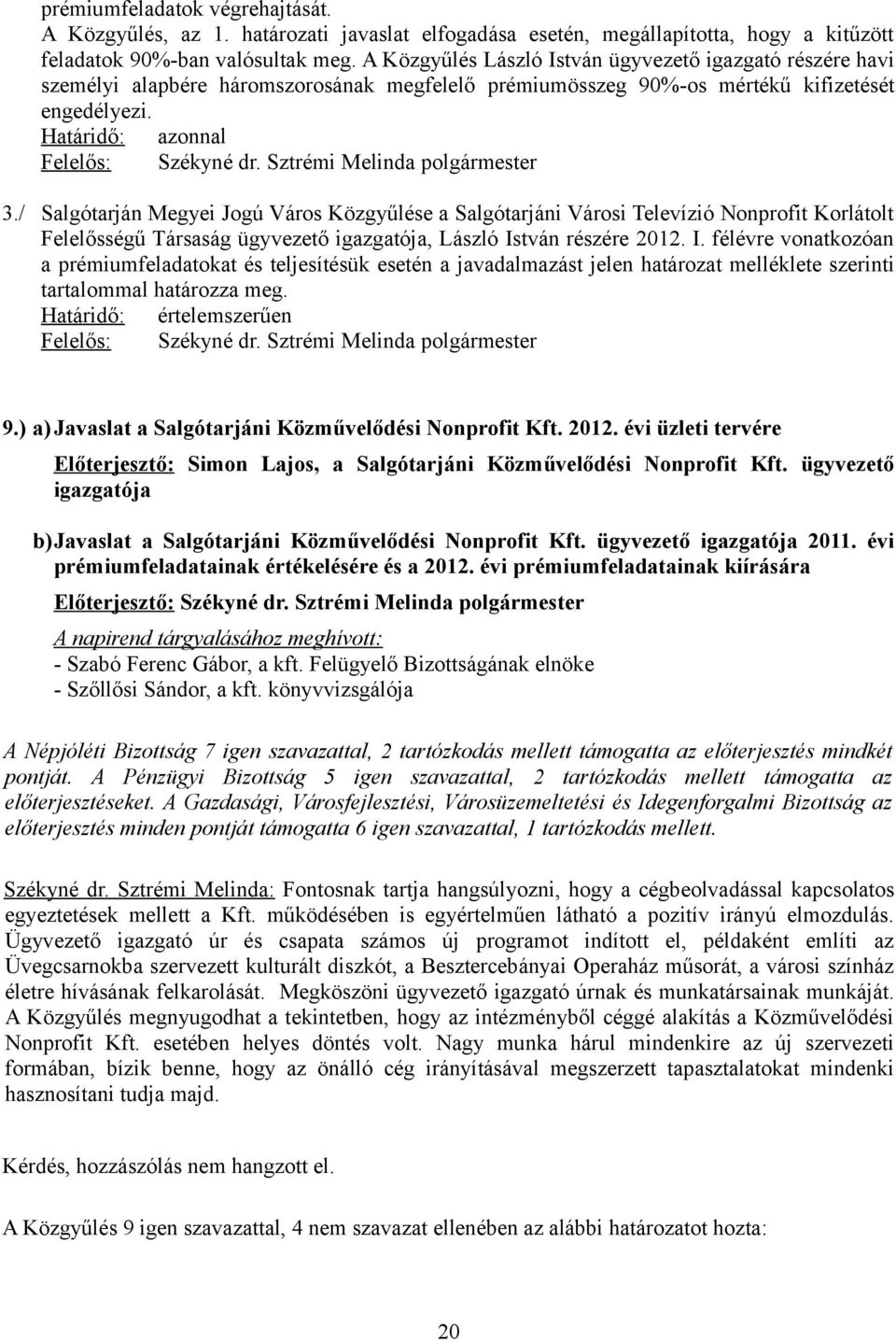 prémiumfeladatok végrehajtását.
A Közgyűlés, az 1. határozati javaslat elfogadása esetén, megállapította, hogy a kitűzött feladatok 90%-ban valósultak meg. A Közgyűlés László István ügyvezető igazgató részére havi személyi alapbére háromszorosának megfelelő prémiumösszeg 90%-os mértékű kifizetését engedélyezi.
Határidő: azonnal
Felelős: Székyné dr. Sztrémi Melinda polgármester

3./ Salgótarján Megyei Jogú Város Közgyűlése a Salgótarjáni Városi Televízió Nonprofit Korlátolt Felelősségű Társaság ügyvezető igazgatója, László István részére 2012. I. félévre vonatkozóan a prémiumfeladatokat és teljesítésük esetén a javadalmazást jelen határozat melléklete szerinti tartalommal határozza meg.
Határidő: értelemszerűen
Felelős: Székyné dr. Sztrémi Melinda polgármester

9.) a) Javaslat a Salgótarjáni Közművelődési Nonprofit Kft. 2012. évi üzleti tervére

Előterjesztő: Simon Lajos, a Salgótarjáni Közművelődési Nonprofit Kft. ügyvezető igazgatója

b) Javaslat a Salgótarjáni Közművelődési Nonprofit Kft. ügyvezető igazgatója 2011. évi prémiumfeladatainak értékelésére és a 2012. évi prémiumfeladatainak kiírására

Előterjesztő: Székyné dr. Sztrémi Melinda polgármester

A napirend tárgyalásához meghívott:
- Szabó Ferenc Gábor, a kft. Felügyelő Bizottságának elnöke
- Szőllősi Sándor, a kft. könyvvizsgálója

A Népjóléti Bizottság 7 igen szavazattal, 2 tartózkodás mellett támogatta az előterjesztés mindkét pontját. A Pénzügyi Bizottság 5 igen szavazattal, 2 tartózkodás mellett támogatta az előterjesztéseket. A Gazdasági, Városfejlesztési, Városüzemeltetési és Idegenforgalmi Bizottság az előterjesztés minden pontját támogatta 6 igen szavazattal, 1 tartózkodás mellett.

Székyné dr. Sztrémi Melinda: Fontosnak tartja hangsúlyozni, hogy a cégbeolvadással kapcsolatos egyeztetések mellett a Kft. működésében is egyértelműen látható a pozitív irányú elmozdulás. Ügyvezető igazgató úr és csapata számos új programot indított el, példaként említi az Üvegcsarnokba szervezett kulturált diszkót, a Besztercebányai Operaház műsorát, a városi színház életre hívásának felkarolását. Megköszöni ügyvezető igazgató úrnak és munkatársainak munkáját. A Közgyűlés megnyugodhat a tekintetben, hogy az intézményből céggé alakítás a Közművelődési Nonprofit Kft. esetében helyes döntés volt. Nagy munka hárul mindenkire az új szervezeti formában, bízik benne, hogy az önálló cég irányításával megszerzett tapasztalatokat mindenki hasznosítani tudja majd.

Kérdés, hozzászólás nem hangzott el.

A Közgyűlés 9 igen szavazattal, 4 nem szavazat ellenében az alábbi határozatot hozta:

20